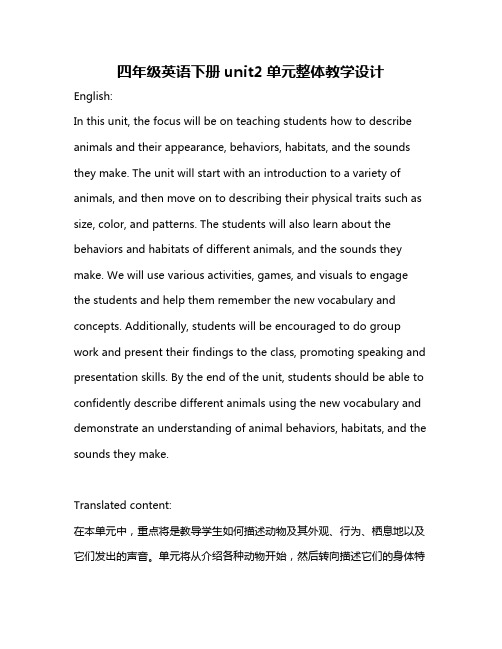 四年级英语下册 unit2 单元整体教学设计

English:

In this unit, the focus will be on teaching students how to describe animals and their appearance, behaviors, habitats, and the sounds they make. The unit will start with an introduction to a variety of animals, and then move on to describing their physical traits such as size, color, and patterns. The students will also learn about the behaviors and habitats of different animals, and the sounds they make. We will use various activities, games, and visuals to engage the students and help them remember the new vocabulary and concepts. Additionally, students will be encouraged to do group work and present their findings to the class, promoting speaking and presentation skills. By the end of the unit, students should be able to confidently describe different animals using the new vocabulary and demonstrate an understanding of animal behaviors, habitats, and the sounds they make.

Translated content:

在本单元中，重点将是教导学生如何描述动物及其外观、行为、栖息地以及它们发出的声音。单元将从介绍各种动物开始，然后转向描述它们的身体特